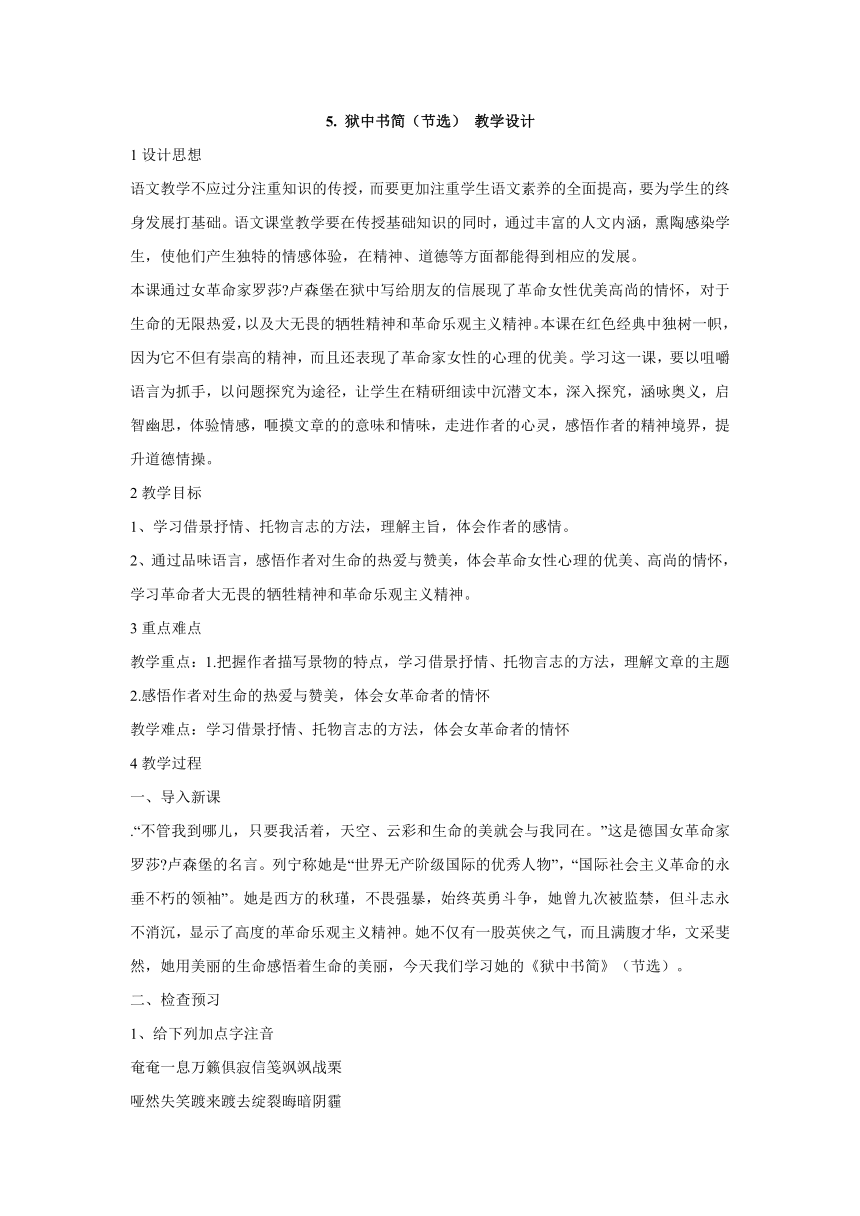 5. 狱中书简（节选） 教学设计

1 设计思想

语文教学不应过分注重知识的传授，而要更加注重学生语文素养的全面提高，要为学生的终身发展打基础。语文课堂教学要在传授基础知识的同时，通过丰富的人文内涵，熏陶感染学生，使他们产生独特的情感体验，在精神、道德等方面都能得到相应的发展。

本课通过女革命家罗莎?卢森堡在狱中写给朋友的信展现了革命女性优美高尚的情怀，对于生命的无限热爱，以及大无畏的牺牲精神和革命乐观主义精神。本课在红色经典中独树一帜，因为它不但有崇高的精神，而且还表现了革命家女性的心理的优美。学习这一课，要以咀嚼语言为抓手，以问题探究为途径，让学生在精研细读中沉潜文本，深入探究，涵咏奥义，启智幽思，体验情感，咂摸文章的的意味和情味，走进作者的心灵，感悟作者的精神境界，提升道德情操。

2 教学目标

1、学习借景抒情、托物言志的方法，理解主旨，体会作者的感情。

2、通过品味语言，感悟作者对生命的热爱与赞美，体会革命女性心理的优美、高尚的情怀，学习革命者大无畏的牺牲精神和革命乐观主义精神。

3 重点难点

教学重点：1.把握作者描写景物的特点，学习借景抒情、托物言志的方法，理解文章的主题

2.感悟作者对生命的热爱与赞美，体会女革命者的情怀

教学难点：学习借景抒情、托物言志的方法，体会女革命者的情怀

4 教学过程

一、导入新课

.“不管我到哪儿，只要我活着，天空、云彩和生命的美就会与我同在。”这是德国女革命家罗莎?卢森堡的名言。列宁称她是“世界无产阶级国际的优秀人物”，“国际社会主义革命的永垂不朽的领袖”。她是西方的秋瑾，不畏强暴，始终英勇斗争，她曾九次被监禁，但斗志永不消沉，显示了高度的革命乐观主义精神。她不仅有一股英侠之气，而且满腹才华，文采斐然，她用美丽的生命感悟着生命的美丽，今天我们学习她的《狱中书简》（节选）。

二、检查预习

1、给下列加点字注音

奄奄一息万籁俱寂信笺飒飒战栗

哑然失笑踱来踱去绽裂晦暗阴霾